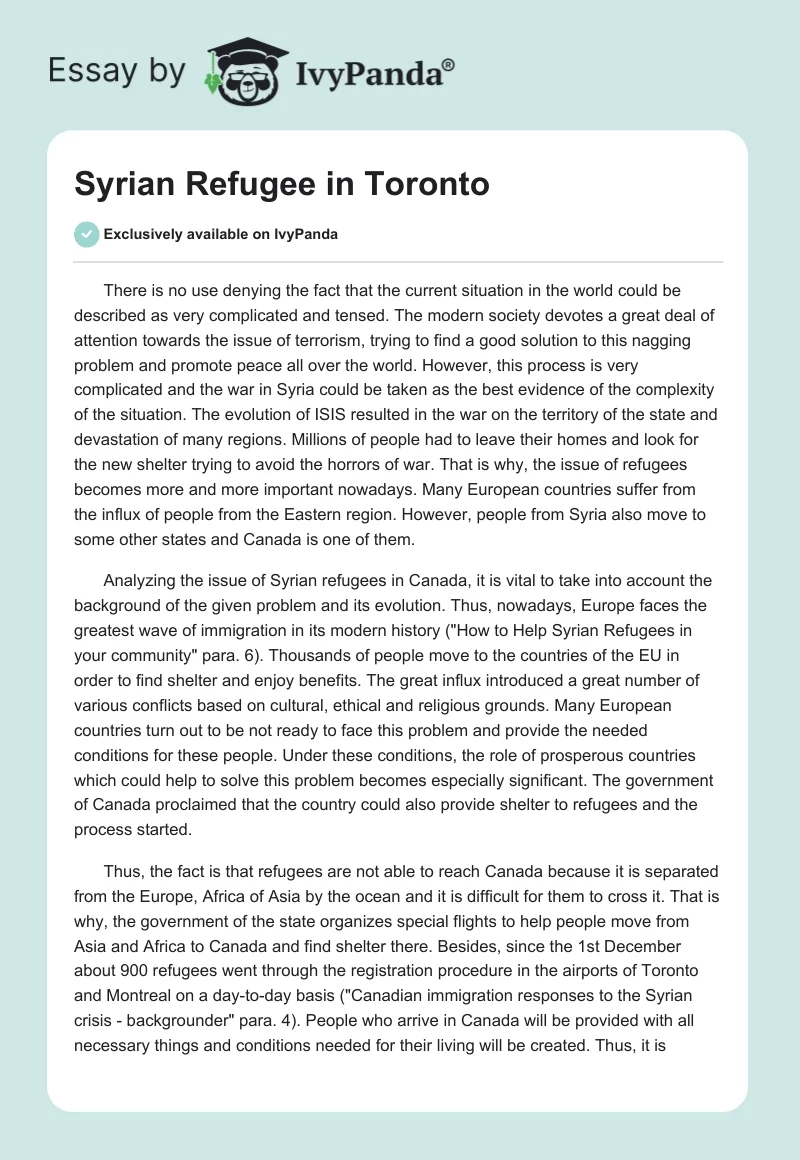 Essay by IvyPanda®

Syrian Refugee in Toronto

Exclusively available on IvyPanda

There is no use denying the fact that the current situation in the world could be described as very complicated and tensed. The modern society devotes a great deal of attention towards the issue of terrorism, trying to find a good solution to this nagging problem and promote peace all over the world. However, this process is very complicated and the war in Syria could be taken as the best evidence of the complexity of the situation. The evolution of ISIS resulted in the war on the territory of the state and devastation of many regions. Millions of people had to leave their homes and look for the new shelter trying to avoid the horrors of war. That is why, the issue of refugees becomes more and more important nowadays. Many European countries suffer from the influx of people from the Eastern region. However, people from Syria also move to some other states and Canada is one of them.

Analyzing the issue of Syrian refugees in Canada, it is vital to take into account the background of the given problem and its evolution. Thus, nowadays, Europe faces the greatest wave of immigration in its modern history ("How to Help Syrian Refugees in your community" para. 6). Thousands of people move to the countries of the EU in order to find shelter and enjoy benefits. The great influx introduced a great number of various conflicts based on cultural, ethical and religious grounds. Many European countries turn out to be not ready to face this problem and provide the needed conditions for these people. Under these conditions, the role of prosperous countries which could help to solve this problem becomes especially significant. The government of Canada proclaimed that the country could also provide shelter to refugees and the process started.

Thus, the fact is that refugees are not able to reach Canada because it is separated from the Europe, Africa of Asia by the ocean and it is difficult for them to cross it. That is why, the government of the state organizes special flights to help people move from Asia and Africa to Canada and find shelter there. Besides, since the 1st December about 900 refugees went through the registration procedure in the airports of Toronto and Montreal on a day-to-day basis ("Canadian immigration responses to the Syrian crisis - backgrounder" para. 4). People who arrive in Canada will be provided with all necessary things and conditions needed for their living will be created. Thus, it is